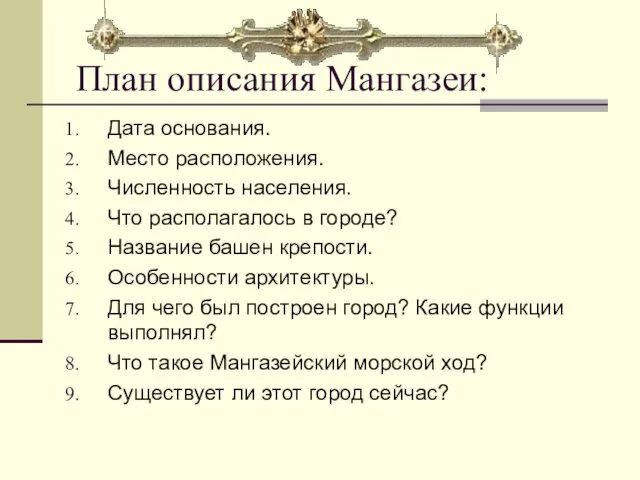 План описания Мангазеи:

1. Дата основания.
2. Место расположения.
3. Численность населения.
4. Что располагалось в городе?
5. Название башен крепости.
6. Особенности архитектуры.
7. Для чего был построен город? Какие функции выполнял?
8. Что такое Мангазейский морской ход?
9. Существует ли этот город сейчас?